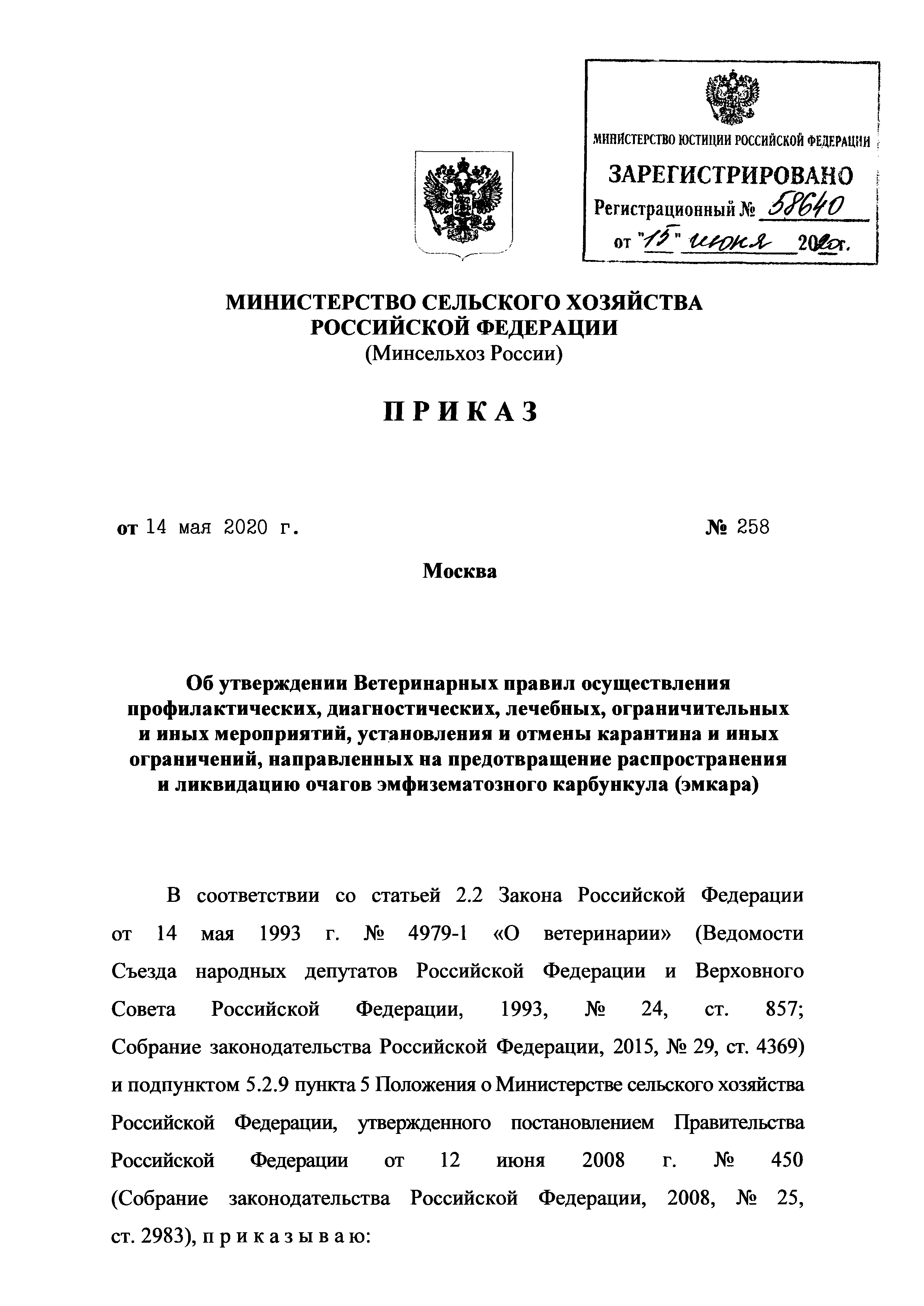 МИНИСТЕРСТВО ЮСТИЦИИ РОССИЙСКОЙ ФЕДЕРАЦИИ

ЗАРЕГИСТРИРОВАНО

Регистрационный № 58640

от "15" июня 2020г.

МИНИСТЕРСТВО СЕЛЬСКОГО ХОЗЯЙСТВА
РОССИЙСКОЙ ФЕДЕРАЦИИ
(Минсельхоз России)

ПРИКАЗ

от 14 мая 2020 г. № 258

Москва

Об утверждении Ветеринарных правил осуществления профилактических, диагностических, лечебных, ограничительных и иных мероприятий, установления и отмены карантина и иных ограничений, направленных на предотвращение распространения и ликвидацию очагов эмфизематозного карбункула (эмкара)

В соответствии со статьей 2.2 Закона Российской Федерации от 14 мая 1993 г. № 4979-1 «О ветеринарии» (Ведомости Съезда народных депутатов Российской Федерации и Верховного Совета Российской Федерации, 1993, № 24, ст. 857; Собрание законодательства Российской Федерации, 2015, № 29, ст. 4369) и подпунктом 5.2.9 пункта 5 Положения о Министерстве сельского хозяйства Российской Федерации, утвержденного постановлением Правительства Российской Федерации от 12 июня 2008 г. № 450 (Собрание законодательства Российской Федерации, 2008, № 25, ст. 2983), п р и к а з ы в а ю: